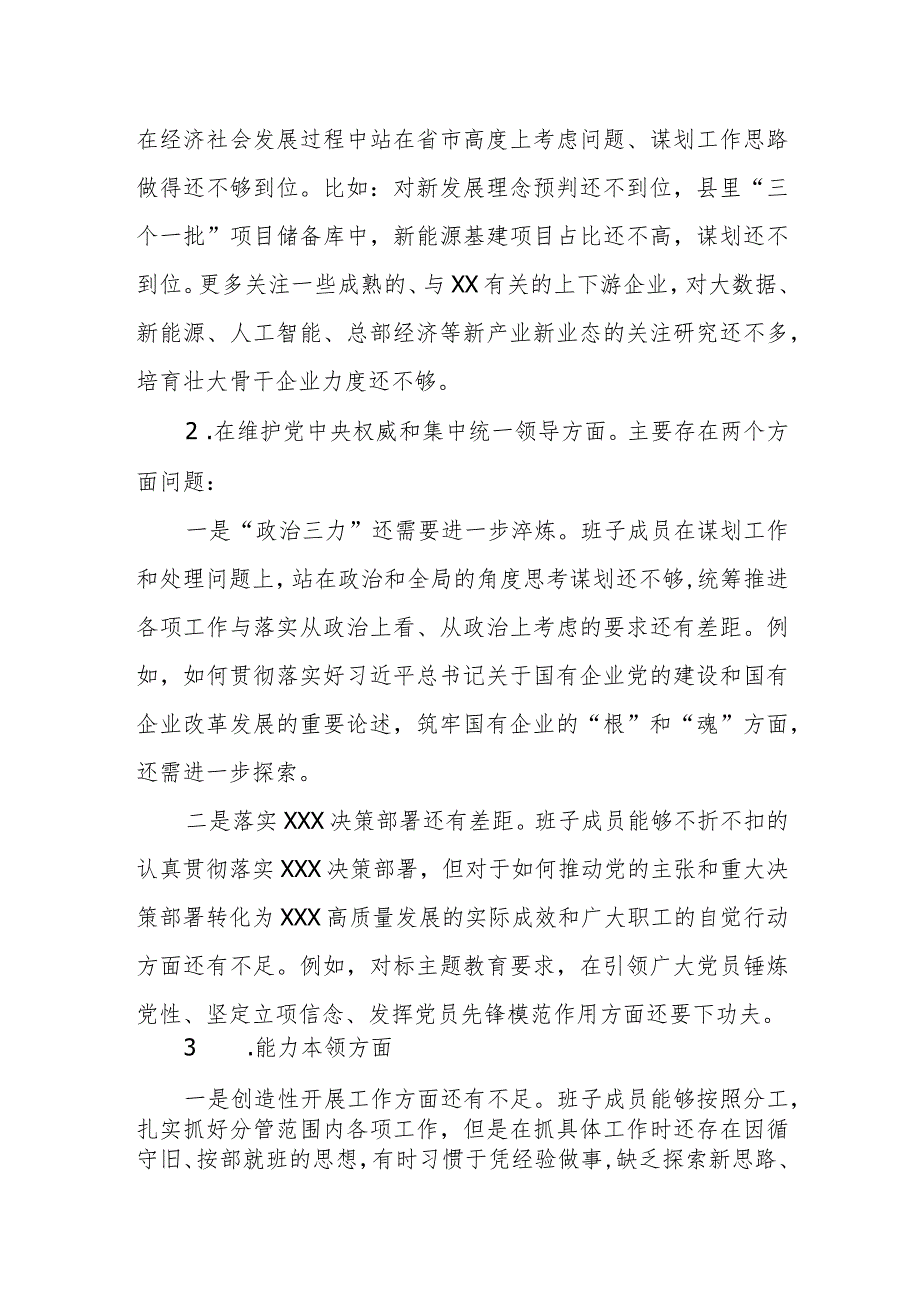 在经济社会发展过程中站在省市高度上考虑问题、谋划工作思路做得还不够到位。比如：对新发展理念预判还不到位，县里“三个一批”项目储备库中，新能源基建项目占比还不高，谋划还不到位。更多关注一些成熟的、与XX有关的上下游企业，对大数据、新能源、人工智能、总部经济等新产业新业态的关注研究还不多，培育壮大骨干企业力度还不够。

2.在维护党中央权威和集中统一领导方面。主要存在两个方面问题：

一是“政治三力”还需要进一步淬炼。班子成员在谋划工作和处理问题上，站在政治和全局的角度思考谋划还不够，统筹推进各项工作与落实从政治上看、从政治上考虑的要求还有差距。例如，如何贯彻落实好习近平总书记关于国有企业党的建设和国有企业改革发展的重要论述，筑牢国有企业的“根”和“魂”方面，还需进一步探索。

二是落实XXX决策部署还有差距。班子成员能够不折不扣的认真贯彻落实XXX决策部署，但对于如何推动党的主张和重大决策部署转化为XXX高质量发展的实际成效和广大职工的自觉行动方面还有不足。例如，对标主题教育要求，在引领广大党员锤炼党性、坚定立项信念、发挥党员先锋模范作用方面还要下功夫。

3 .能力本领方面

一是创造性开展工作方面还有不足。班子成员能够按照分工，扎实抓好分管范围内各项工作，但是在抓具体工作时还存在因循守旧、按部就班的思想，有时习惯于凭经验做事，缺乏探索新思路、